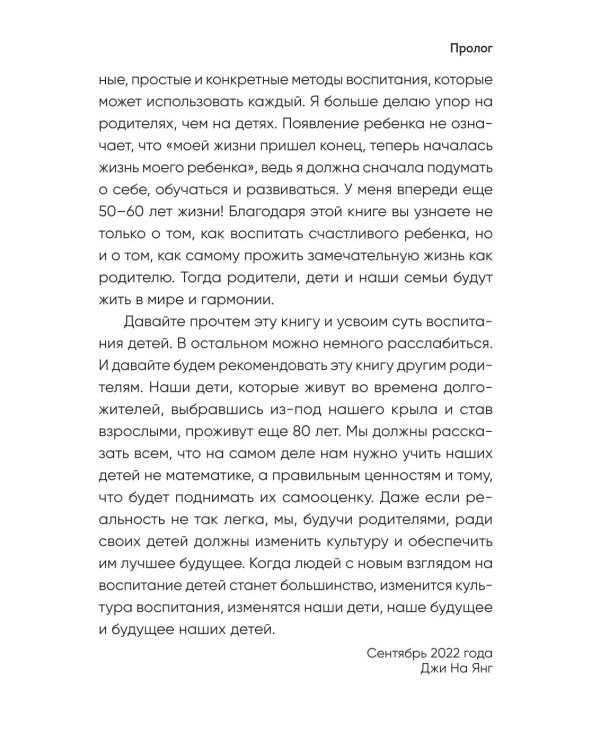 Пролог

ные, простые и конкретные методы воспитания, которые может использовать каждый. Я больше делаю упор на родителях, чем на детях. Появление ребенка не означает, что «моей жизни пришел конец, теперь началась жизнь моего ребенка», ведь я должна сначала подумать о себе, обучаться и развиваться. У меня впереди еще 50–60 лет жизни! Благодаря этой книге вы узнаете не только о том, как воспитать счастливого ребенка, но и о том, как самому прожить замечательную жизнь как родителю. Тогда родители, дети и наши семьи будут жить в мире и гармонии.

Давайте прочтем эту книгу и усвоим суть воспитания детей. В остальном можно немного расслабиться. И давайте будем рекомендовать эту книгу другим родителям. Наши дети, которые живут во времена долгожителей, выбравшись из-под нашего крыла и став взрослыми, проживут еще 80 лет. Мы должны рассказать всем, что на самом деле нам нужно учить наших детей не математике, а правильным ценностям и тому, что будет поднимать их самооценку. Даже если реальность не так легка, мы, будучи родителями, ради своих детей должны изменить культуру и обеспечить им лучшее будущее. Когда людей с новым взглядом на воспитание детей станет большинство, изменится культура воспитания, изменятся наши дети, наше будущее и будущее наших детей.

Сентябрь 2022 года
Джи На Янг